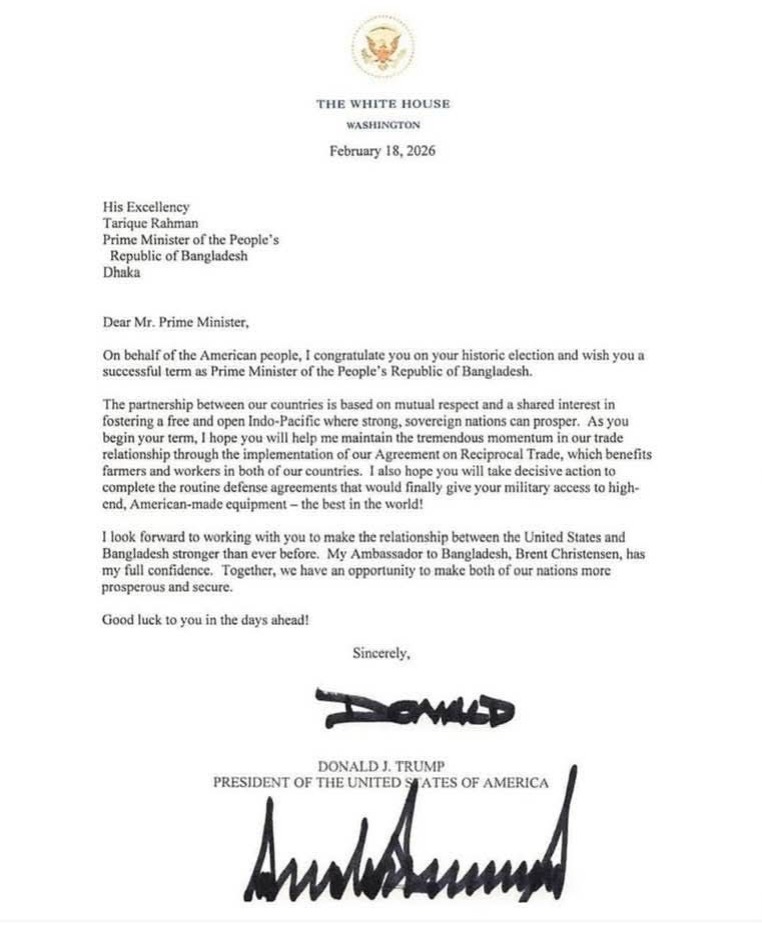 THE WHITE HOUSE
WASHINGTON

February 18, 2026

His Excellency
Tarique Rahman
Prime Minister of the People's
Republic of Bangladesh
Dhaka

Dear Mr. Prime Minister,

On behalf of the American people, I congratulate you on your historic election and wish you a successful term as Prime Minister of the People's Republic of Bangladesh.

The partnership between our countries is based on mutual respect and a shared interest in fostering a free and open Indo-Pacific where strong, sovereign nations can prosper. As you begin your term, I hope you will help me maintain the tremendous momentum in our trade relationship through the implementation of our Agreement on Reciprocal Trade, which benefits farmers and workers in both of our countries. I also hope you will take decisive action to complete the routine defense agreements that would finally give your military access to high-end, American-made equipment – the best in the world!

I look forward to working with you to make the relationship between the United States and Bangladesh stronger than ever before. My Ambassador to Bangladesh, Brent Christensen, has my full confidence. Together, we have an opportunity to make both of our nations more prosperous and secure.

Good luck to you in the days ahead!

Sincerely,

DONALD

DONALD J. TRUMP
PRESIDENT OF THE UNITED STATES OF AMERICA